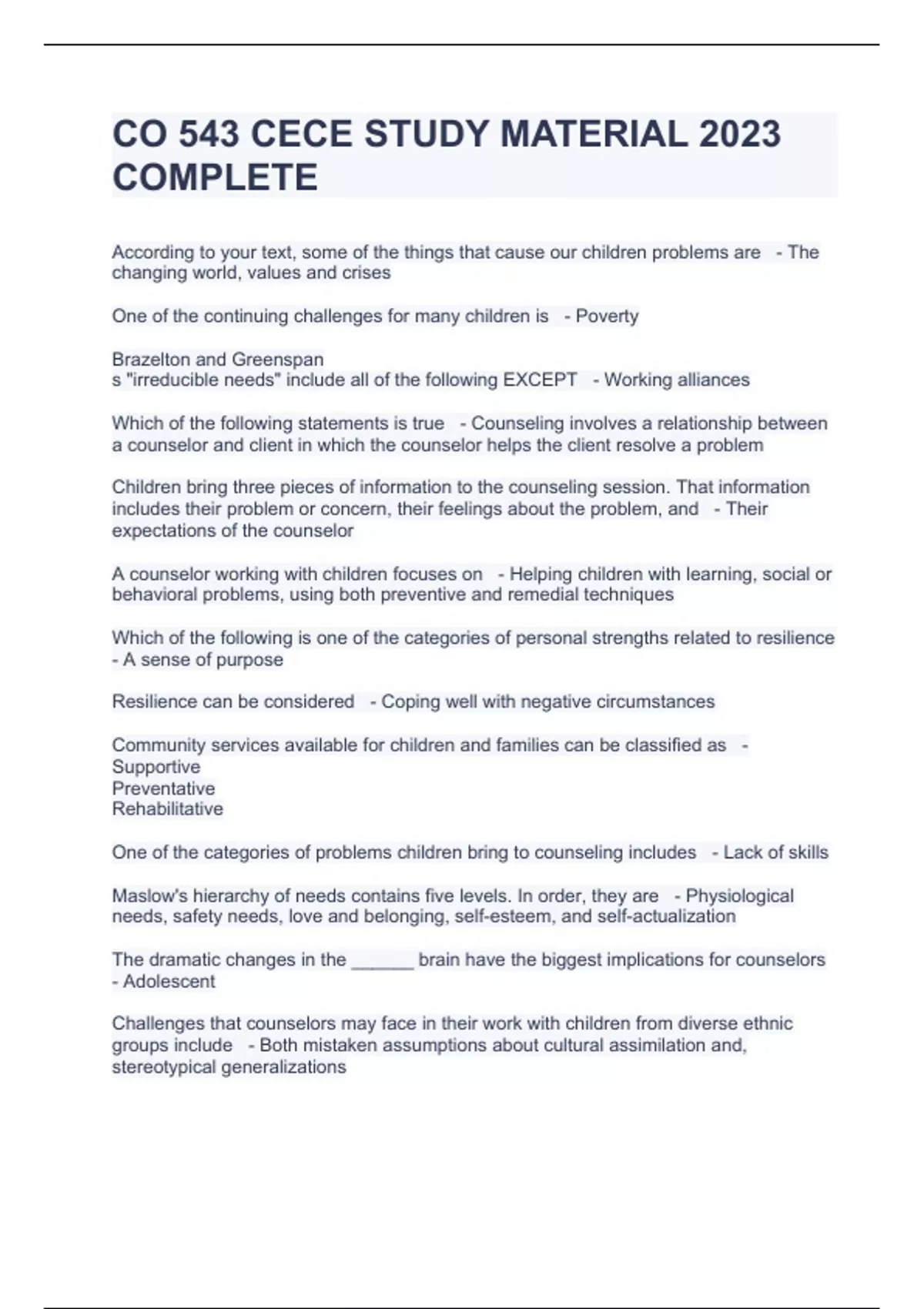 CO 543 CECE STUDY MATERIAL 2023 COMPLETE

According to your text, some of the things that cause our children problems are - The changing world, values and crises

One of the continuing challenges for many children is - Poverty

Brazelton and Greenspan
s "irreducible needs" include all of the following EXCEPT - Working alliances

Which of the following statements is true - Counseling involves a relationship between a counselor and client in which the counselor helps the client resolve a problem

Children bring three pieces of information to the counseling session. That information includes their problem or concern, their feelings about the problem, and - Their expectations of the counselor

A counselor working with children focuses on - Helping children with learning, social or behavioral problems, using both preventive and remedial techniques

Which of the following is one of the categories of personal strengths related to resilience - A sense of purpose

Resilience can be considered - Coping well with negative circumstances

Community services available for children and families can be classified as -
Supportive
Preventative
Rehabilitative

One of the categories of problems children bring to counseling includes - Lack of skills

Maslow's hierarchy of needs contains five levels. In order, they are - Physiological needs, safety needs, love and belonging, self-esteem, and self-actualization

The dramatic changes in the ______ brain have the biggest implications for counselors - Adolescent

Challenges that counselors may face in their work with children from diverse ethnic groups include - Both mistaken assumptions about cultural assimilation and, stereotypical generalizations